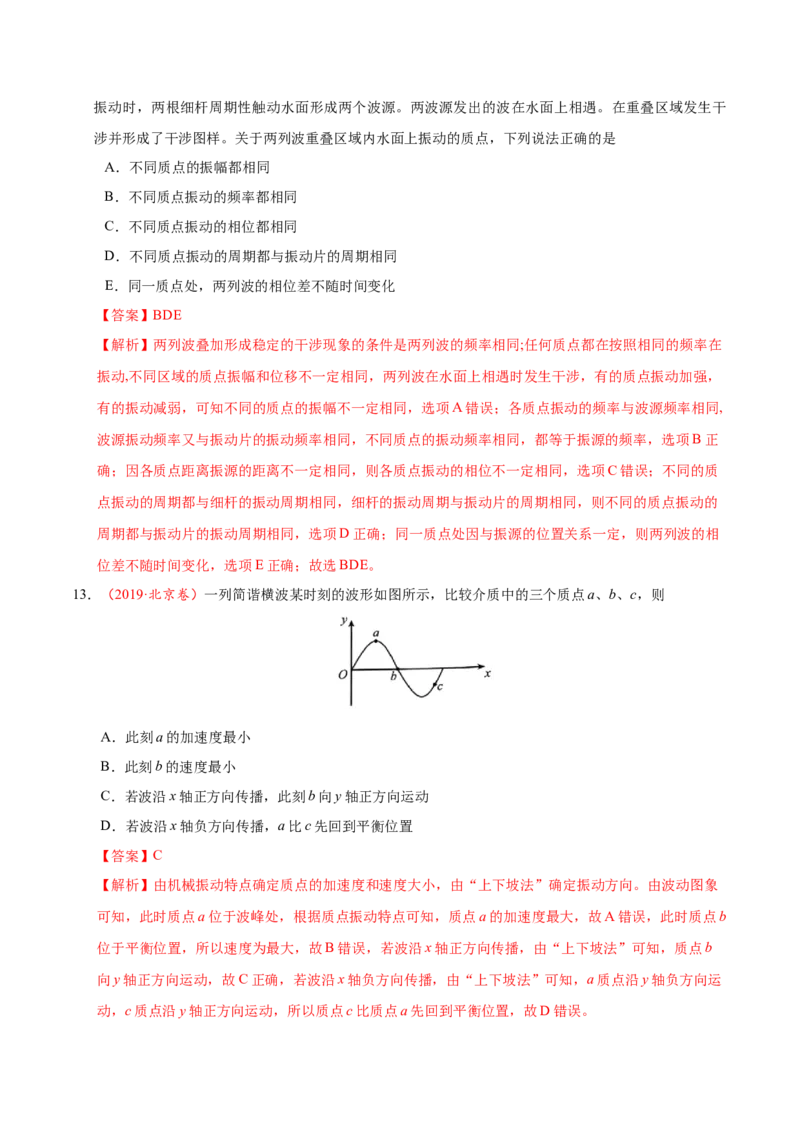 振动时，两根细杆周期性触动水面形成两个波源。两波源发出的波在水面上相遇。在重叠区域发生干涉并形成了干涉图样。关于两列波重叠区域内水面上振动的质点，下列说法正确的是

A．不同质点的振幅都相同

B．不同质点振动的频率都相同

C．不同质点振动的相位都相同

D．不同质点振动的周期都与振动片的周期相同

E．同一质点处，两列波的相位差不随时间变化

【答案】BDE

【解析】两列波叠加形成稳定的干涉现象的条件是两列波的频率相同;任何质点都在按照相同的频率在振动,不同区域的质点振幅和位移不一定相同，两列波在水面上相遇时发生干涉，有的质点振动加强，有的振动减弱，可知不同的质点的振幅不一定相同，选项A错误；各质点振动的频率与波源频率相同,波源振动频率又与振动片的振动频率相同，不同质点的振动频率相同，都等于振源的频率，选项B正确；因各质点距离振源的距离不一定相同，则各质点振动的相位不一定相同，选项C错误；不同的质点振动的周期都与细杆的振动周期相同，细杆的振动周期与振动片的周期相同，则不同的质点振动的周期都与振动片的振动周期相同，选项D正确；同一质点处因与振源的位置关系一定，则两列波的相位差不随时间变化，选项E正确；故选BDE。

13．（2019·北京卷）一列简谐横波某时刻的波形如图所示，比较介质中的三个质点a、b、c，则

y
a
O
b
c
x

A．此刻a的加速度最小

B．此刻b的速度最小

C．若波沿x轴正方向传播，此刻b向y轴正方向运动

D．若波沿x轴负方向传播，a比c先回到平衡位置

【答案】C

【解析】由机械振动特点确定质点的加速度和速度大小，由“上下坡法”确定振动方向。由波动图象可知，此时质点a位于波峰处，根据质点振动特点可知，质点a的加速度最大，故A错误，此时质点b位于平衡位置，所以速度为最大，故B错误，若波沿x轴正方向传播，由“上下坡法”可知，质点b向y轴正方向运动，故C正确，若波沿x轴负方向传播，由“上下坡法”可知，a质点沿y轴负方向运动，c质点沿y轴正方向运动，所以质点c比质点a先回到平衡位置，故D错误。